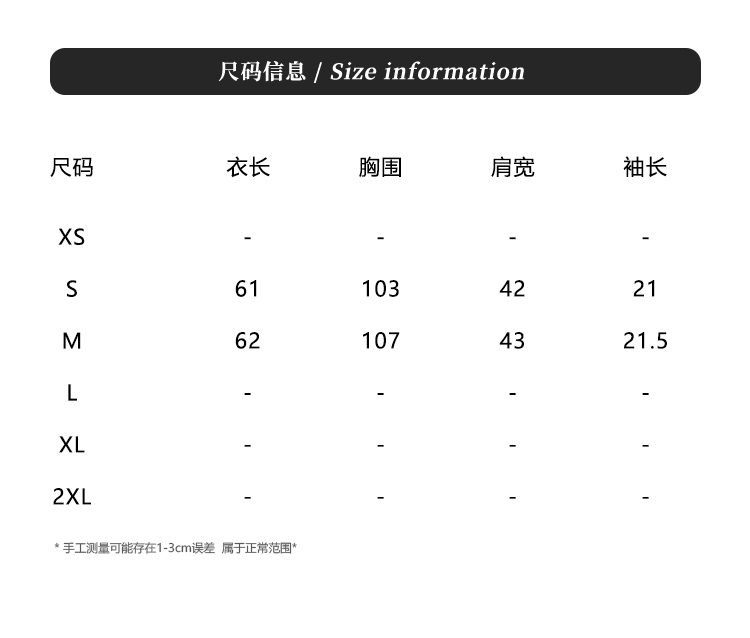 尺码信息 / Size information

| 尺码 | 衣长 | 胸围 | 肩宽 | 袖长 |
|---|---|---|---|---|
| XS | - | - | - | - |
| S | 61 | 103 | 42 | 21 |
| M | 62 | 107 | 43 | 21.5 |
| L | - | - | - | - |
| XL | - | - | - | - |
| 2XL | - | - | - | - |

* 手工测量可能存在1-3cm误差 属于正常范围*